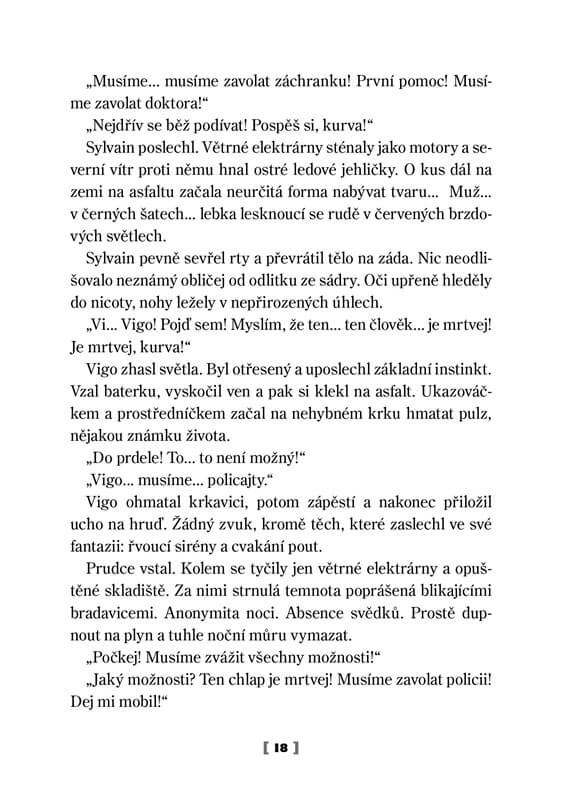 „Musíme… musíme zavolat záchranku! První pomoc! Musíme zavolat doktora!“

„Nejdřív se běž podívat! Pospěš si, kurva!“

Sylvain poslechl. Větrné elektrárny sténaly jako motory a severní vítr proti němu hnal ostré ledové jehličky. O kus dál na zemi na asfaltu začala neurčitá forma nabývat tvaru… Muž… v černých šatech… lebka lesknoucí se rudě v červených brzdových světlech.

Sylvain pevně sevřel rty a převrátil tělo na záda. Nic neodlišovalo neznámý obličej od odlitku ze sádry. Oči upřeně hleděly do nicoty, nohy ležely v nepřirozených úhlech.

„Vi… Vigo! Pojď sem! Myslím, že ten… ten člověk… je mrtvej! Je mrtvej, kurva!“

Vigo zhasl světla. Byl otřesený a uposlechl základní instinkt. Vzal baterku, vyskočil ven a pak si klekl na asfalt. Ukazováčkem a prostředníčkem začal na nehybném krku hmatat pulz, nějakou známku života.

„Do prdele! To… to není možný!“

„Vigo… musíme… policajty.“

Vigo ohmatal krkavici, potom zápěstí a nakonec přiložil ucho na hruď. Žádný zvuk, kromě těch, které zaslechl ve své fantazii: řvoucí sirény a cvakání pout.

Prudce vstal. Kolem se tyčily jen větrné elektrárny a opuštěné skladiště. Za nimi strnulá temnota poprášená blikajícími bradavicemi. Anonymita noci. Absence svědků. Prostě dupnout na plyn a tuhle noční můru vymazat.

„Počkej! Musíme zvážit všechny možnosti!“

„Jaký možnosti? Ten chlap je mrtvej! Musíme zavolat policii! Dej mi mobil!“

[ 18 ]